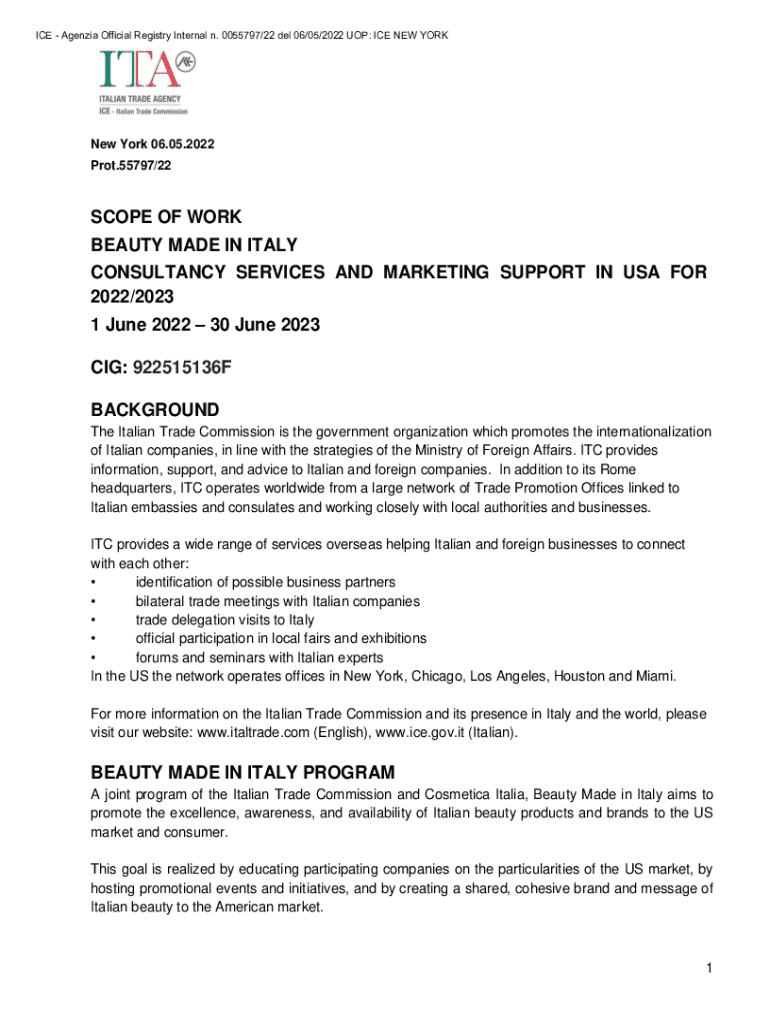 ICE - Agenzia Official Registry Internal n. 0055797/22 del 06/05/2022 UOP: ICE NEW YORK

ITA

ITALIAN TRADE AGENCY
ICE - Italian Trade Commission

New York 06.05.2022
Prot.55797/22

SCOPE OF WORK
BEAUTY MADE IN ITALY
CONSULTANCY SERVICES AND MARKETING SUPPORT IN USA FOR 2022/2023
1 June 2022 – 30 June 2023

CIG: 922515136F

BACKGROUND
The Italian Trade Commission is the government organization which promotes the internationalization of Italian companies, in line with the strategies of the Ministry of Foreign Affairs. ITC provides information, support, and advice to Italian and foreign companies. In addition to its Rome headquarters, ITC operates worldwide from a large network of Trade Promotion Offices linked to Italian embassies and consulates and working closely with local authorities and businesses.

ITC provides a wide range of services overseas helping Italian and foreign businesses to connect with each other:
• identification of possible business partners
• bilateral trade meetings with Italian companies
• trade delegation visits to Italy
• official participation in local fairs and exhibitions
• forums and seminars with Italian experts
In the US the network operates offices in New York, Chicago, Los Angeles, Houston and Miami.

For more information on the Italian Trade Commission and its presence in Italy and the world, please visit our website: www.italtrade.com (English), www.ice.gov.it (Italian).

BEAUTY MADE IN ITALY PROGRAM
A joint program of the Italian Trade Commission and Cosmetica Italia, Beauty Made in Italy aims to promote the excellence, awareness, and availability of Italian beauty products and brands to the US market and consumer.

This goal is realized by educating participating companies on the particularities of the US market, by hosting promotional events and initiatives, and by creating a shared, cohesive brand and message of Italian beauty to the American market.

1